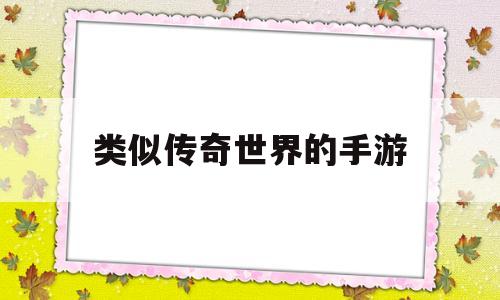 类似传奇世界的手游